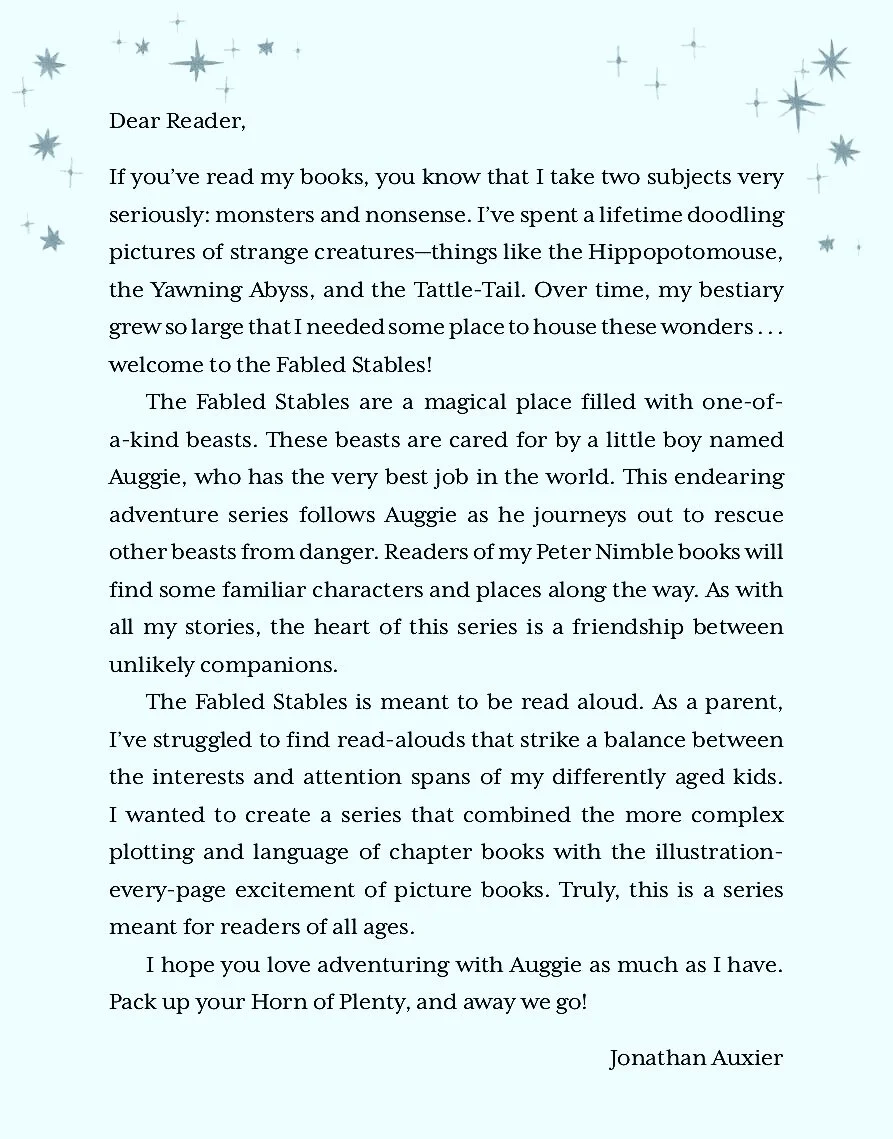 Dear Reader,

If you've read my books, you know that I take two subjects very seriously: monsters and nonsense. I've spent a lifetime doodling pictures of strange creatures—things like the Hippopotomouse, the Yawning Abyss, and the Tattle-Tail. Over time, my bestiary grew so large that I needed some place to house these wonders . . . welcome to the Fabled Stables!

The Fabled Stables are a magical place filled with one-of-a-kind beasts. These beasts are cared for by a little boy named Auggie, who has the very best job in the world. This endearing adventure series follows Auggie as he journeys out to rescue other beasts from danger. Readers of my Peter Nimble books will find some familiar characters and places along the way. As with all my stories, the heart of this series is a friendship between unlikely companions.

The Fabled Stables is meant to be read aloud. As a parent, I've struggled to find read-alouds that strike a balance between the interests and attention spans of my differently aged kids. I wanted to create a series that combined the more complex plotting and language of chapter books with the illustration-every-page excitement of picture books. Truly, this is a series meant for readers of all ages.

I hope you love adventuring with Auggie as much as I have. Pack up your Horn of Plenty, and away we go!

Jonathan Auxier